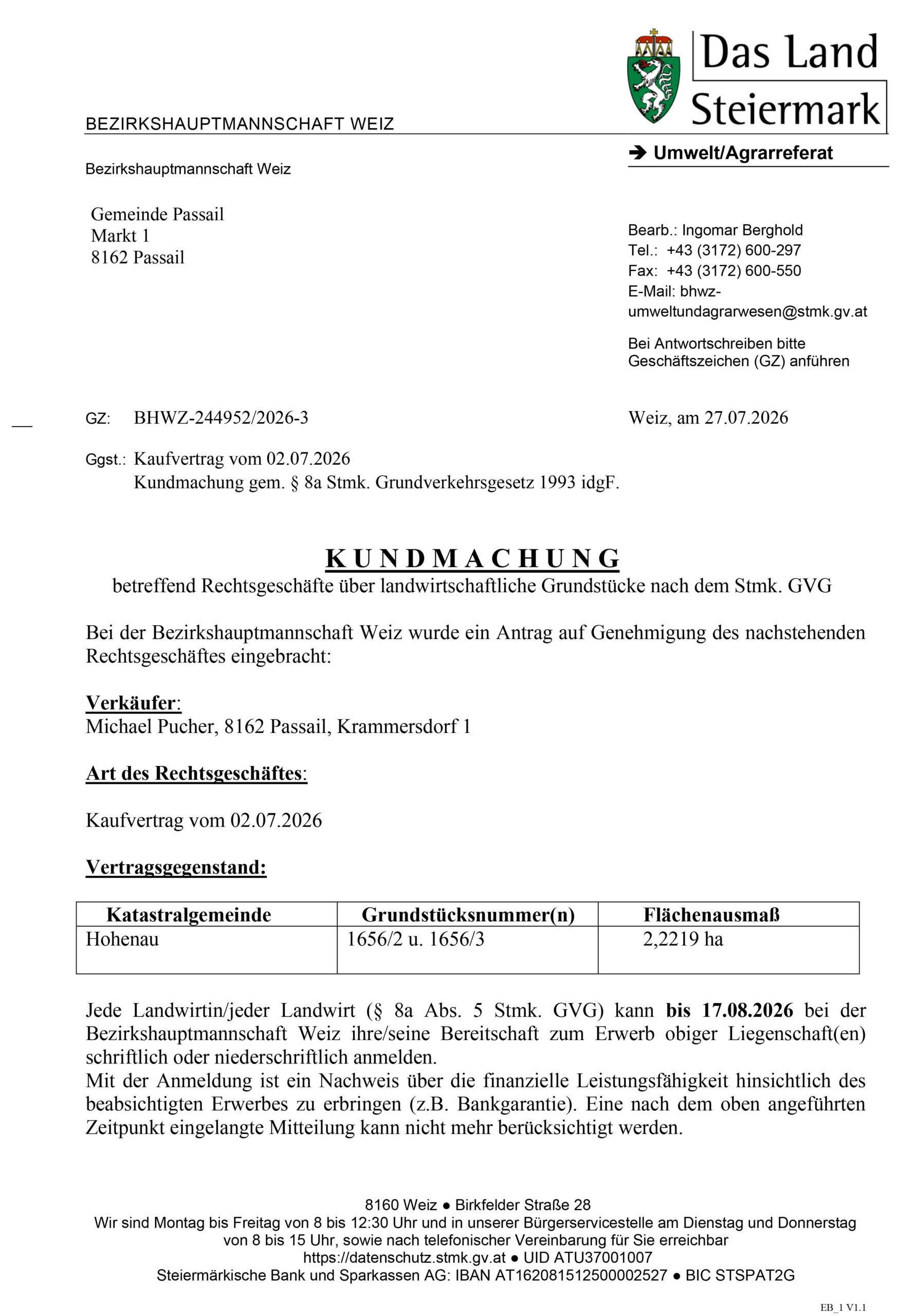 Das Land Steiermark

BEZIRKSHAUPTMANNSCHAFT WEIZ

➔ Umwelt/Agrarreferat

Bezirkshauptmannschaft Weiz

Gemeinde Passail
Markt 1
8162 Passail

Bearb.: Ingomar Berghold
Tel.: +43 (3172) 600-297
Fax: +43 (3172) 600-550
E-Mail: bhwz-umweltundagrarwesen@stmk.gv.at

Bei Antwortschreiben bitte Geschäftszeichen (GZ) anführen

GZ: BHWZ-244952/2026-3

Weiz, am 27.07.2026

Ggst.: Kaufvertrag vom 02.07.2026
Kundmachung gem. § 8a Stmk. Grundverkehrsgesetz 1993 idgF.

KUNDMACHUNG
betreffend Rechtsgeschäfte über landwirtschaftliche Grundstücke nach dem Stmk. GVG

Bei der Bezirkshauptmannschaft Weiz wurde ein Antrag auf Genehmigung des nachstehenden Rechtsgeschäftes eingebracht:

Verkäufer:
Michael Pucher, 8162 Passail, Krammersdorf 1

Art des Rechtsgeschäftes:

Kaufvertrag vom 02.07.2026

Vertragsgegenstand:

| Katastralgemeinde | Grundstücksnummer(n) | Flächenausmaß |
|---|---|---|
| Hohenau | 1656/2 u. 1656/3 | 2,2219 ha |

Jede Landwirtin/jeder Landwirt (§ 8a Abs. 5 Stmk. GVG) kann bis 17.08.2026 bei der Bezirkshauptmannschaft Weiz ihre/seine Bereitschaft zum Erwerb obiger Liegenschaft(en) schriftlich oder niederschriftlich anmelden.
Mit der Anmeldung ist ein Nachweis über die finanzielle Leistungsfähigkeit hinsichtlich des beabsichtigten Erwerbes zu erbringen (z.B. Bankgarantie). Eine nach dem oben angeführten Zeitpunkt eingelangte Mitteilung kann nicht mehr berücksichtigt werden.

8160 Weiz ● Birkfelder Straße 28
Wir sind Montag bis Freitag von 8 bis 12:30 Uhr und in unserer Bürgerservicestelle am Dienstag und Donnerstag von 8 bis 15 Uhr, sowie nach telefonischer Vereinbarung für Sie erreichbar
https://datenschutz.stmk.gv.at ● UID ATU37001007
Steiermärkische Bank und Sparkassen AG: IBAN AT162081512500002527 ● BIC STSPAT2G

EB_1 V1.1